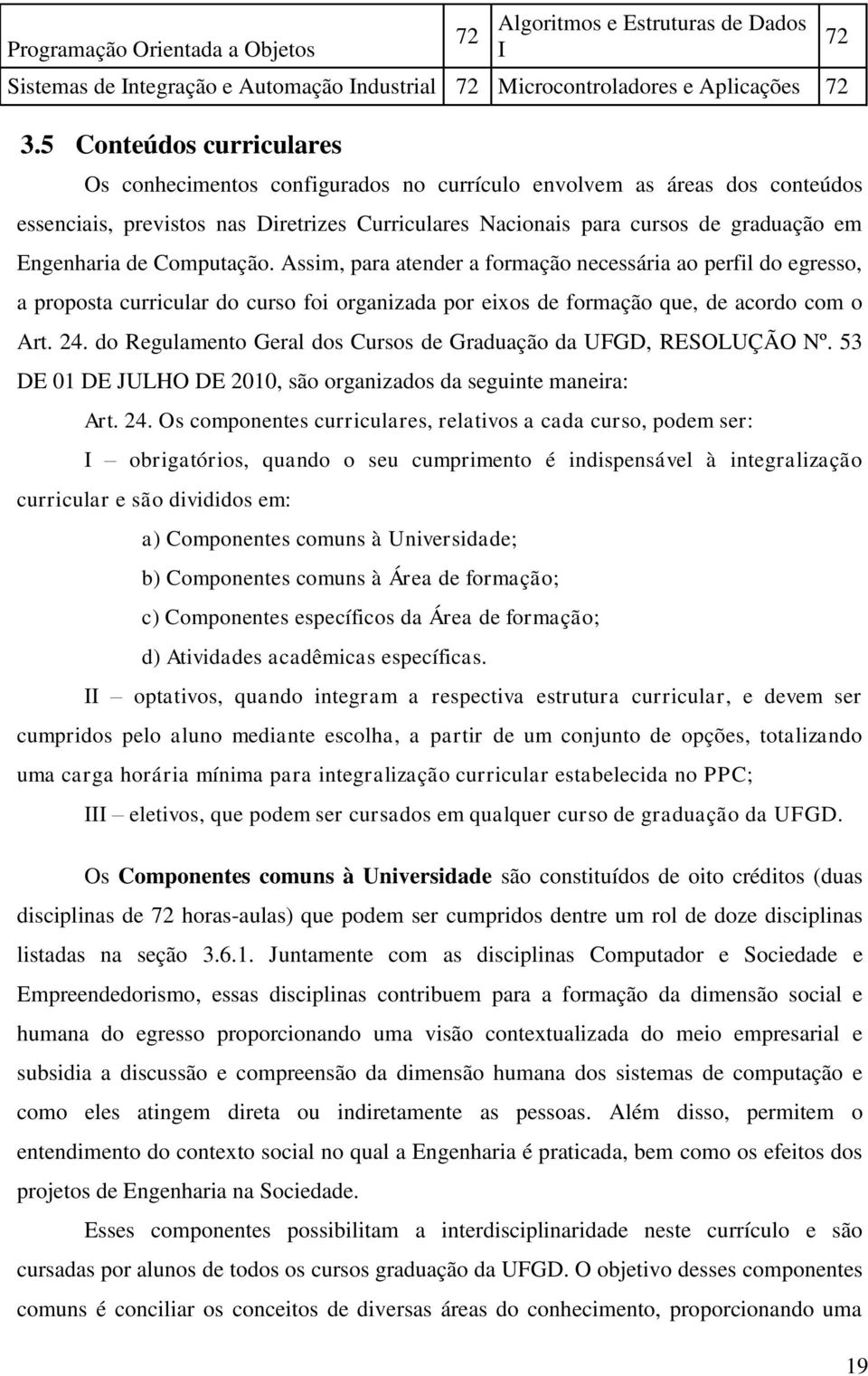 | Programação Orientada a Objetos | 72 | Algoritmos e Estruturas de Dados I | 72 |
|---|---|---|---|
| Sistemas de Integração e Automação Industrial | 72 | Microcontroladores e Aplicações | 72 |

3.5 Conteúdos curriculares

Os conhecimentos configurados no currículo envolvem as áreas dos conteúdos essenciais, previstos nas Diretrizes Curriculares Nacionais para cursos de graduação em Engenharia de Computação. Assim, para atender a formação necessária ao perfil do egresso, a proposta curricular do curso foi organizada por eixos de formação que, de acordo com o Art. 24. do Regulamento Geral dos Cursos de Graduação da UFGD, RESOLUÇÃO Nº. 53 DE 01 DE JULHO DE 2010, são organizados da seguinte maneira:

Art. 24. Os componentes curriculares, relativos a cada curso, podem ser:

I – obrigatórios, quando o seu cumprimento é indispensável à integralização curricular e são divididos em:

a) Componentes comuns à Universidade;

b) Componentes comuns à Área de formação;

c) Componentes específicos da Área de formação;

d) Atividades acadêmicas específicas.

II – optativos, quando integram a respectiva estrutura curricular, e devem ser cumpridos pelo aluno mediante escolha, a partir de um conjunto de opções, totalizando uma carga horária mínima para integralização curricular estabelecida no PPC;

III – eletivos, que podem ser cursados em qualquer curso de graduação da UFGD.

Os Componentes comuns à Universidade são constituídos de oito créditos (duas disciplinas de 72 horas-aulas) que podem ser cumpridos dentre um rol de doze disciplinas listadas na seção 3.6.1. Juntamente com as disciplinas Computador e Sociedade e Empreendedorismo, essas disciplinas contribuem para a formação da dimensão social e humana do egresso proporcionando uma visão contextualizada do meio empresarial e subsidia a discussão e compreensão da dimensão humana dos sistemas de computação e como eles atingem direta ou indiretamente as pessoas. Além disso, permitem o entendimento do contexto social no qual a Engenharia é praticada, bem como os efeitos dos projetos de Engenharia na Sociedade.

Esses componentes possibilitam a interdisciplinaridade neste currículo e são cursadas por alunos de todos os cursos graduação da UFGD. O objetivo desses componentes comuns é conciliar os conceitos de diversas áreas do conhecimento, proporcionando uma

19